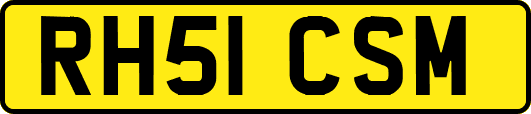 RH51 CSM